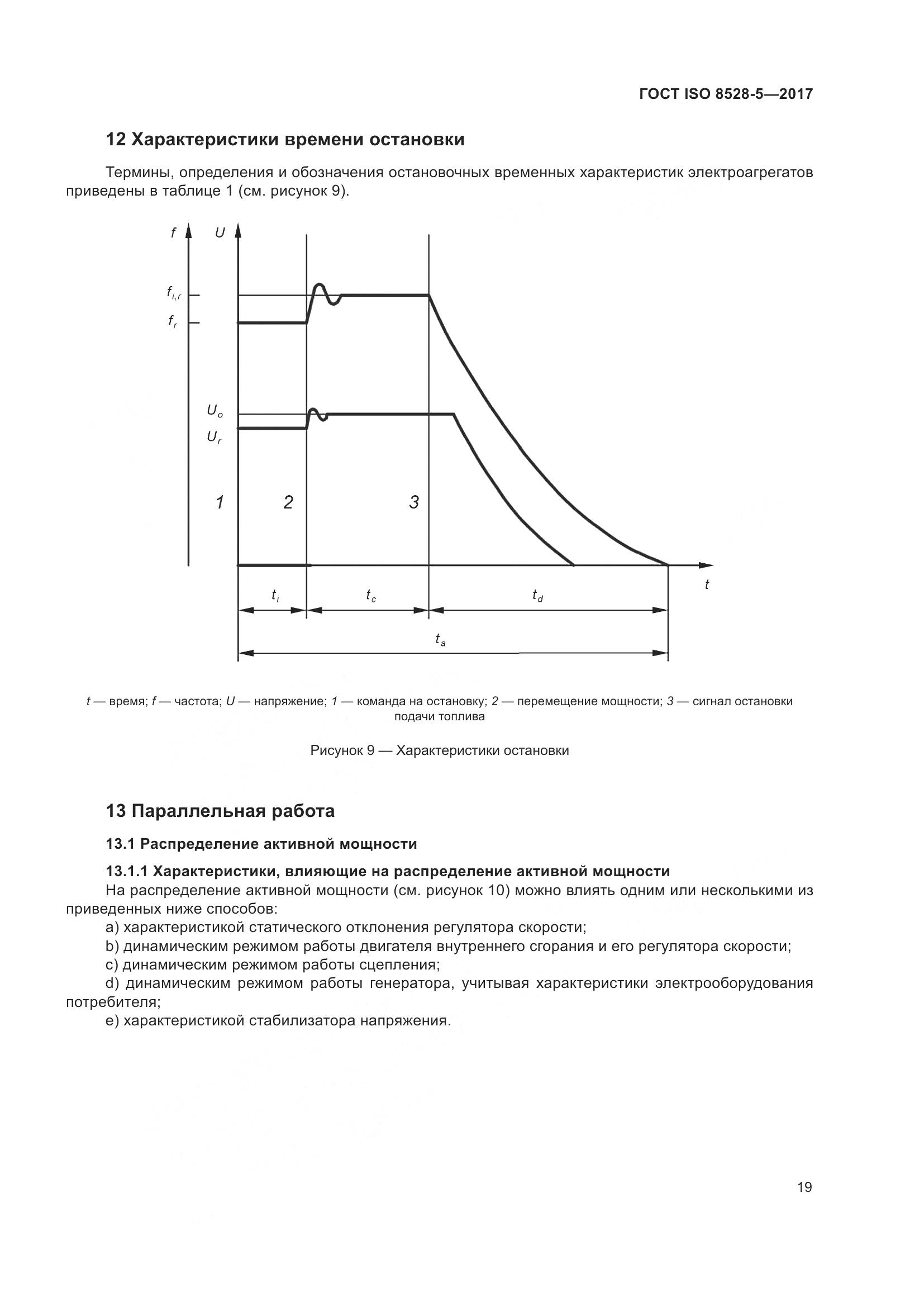 ГОСТ ISO 8528-5—2017

12 Характеристики времени остановки

Термины, определения и обозначения остановочных временных характеристик электроагрегатов приведены в таблице 1 (см. рисунок 9).

$f$ $U$ $f_{i,r}$ $f_r$ $U_o$ $U_r$ 1 2 3 $t$ $t_i$ $t_c$ $t_d$ $t_a$

$t$ — время; $f$ — частота; $U$ — напряжение; 1 — команда на остановку; 2 — перемещение мощности; 3 — сигнал остановки подачи топлива

Рисунок 9 — Характеристики остановки

13 Параллельная работа

13.1 Распределение активной мощности

13.1.1 Характеристики, влияющие на распределение активной мощности

На распределение активной мощности (см. рисунок 10) можно влиять одним или несколькими из приведенных ниже способов:

a) характеристикой статического отклонения регулятора скорости;

b) динамическим режимом работы двигателя внутреннего сгорания и его регулятора скорости;

c) динамическим режимом работы сцепления;

d) динамическим режимом работы генератора, учитывая характеристики электрооборудования потребителя;

e) характеристикой стабилизатора напряжения.

19